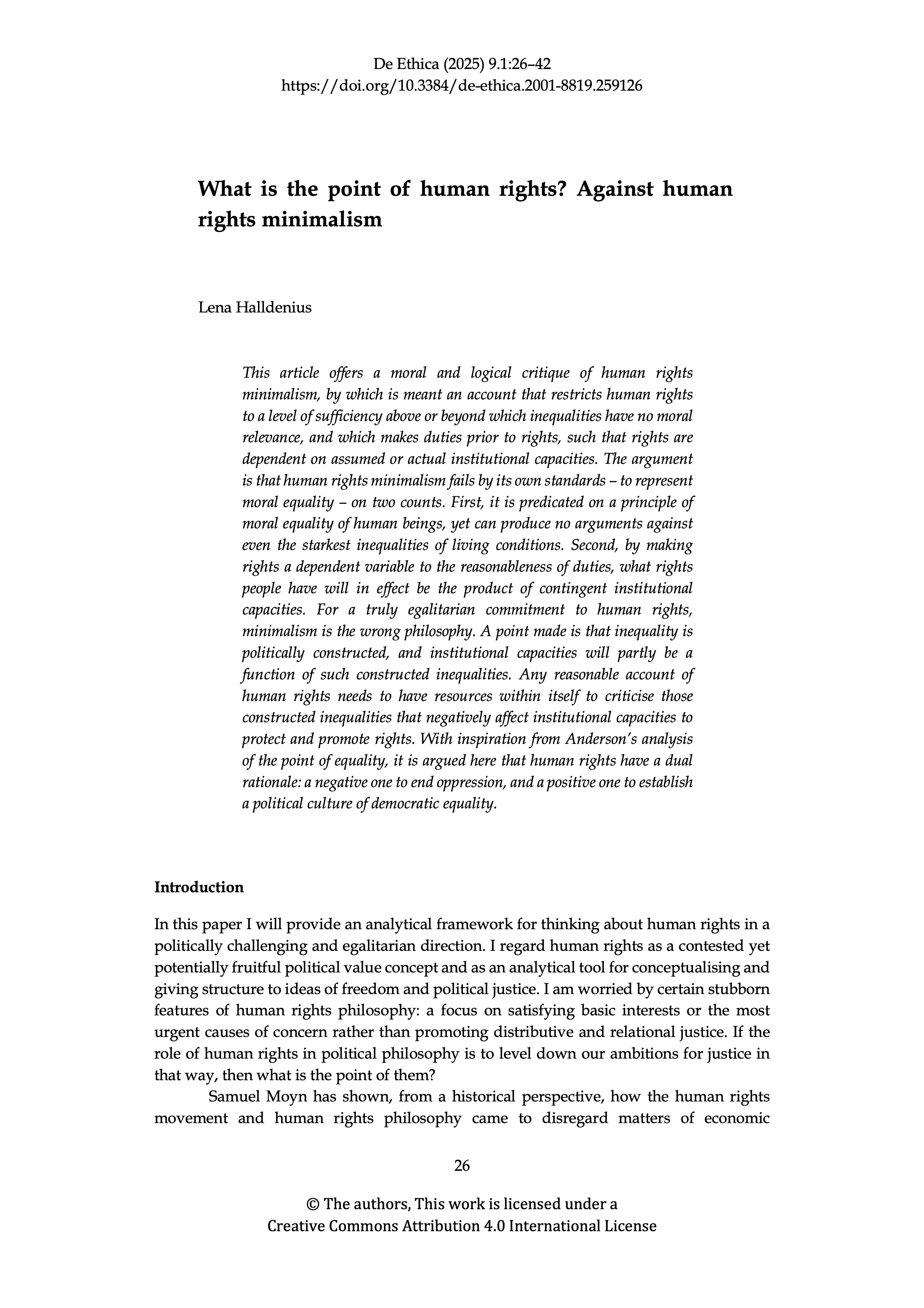 De Ethica (2025) 9.1:26–42
https://doi.org/10.3384/de-ethica.2001-8819.259126

What is the point of human rights? Against human rights minimalism

Lena Halldenius

This article offers a moral and logical critique of human rights minimalism, by which is meant an account that restricts human rights to a level of sufficiency above or beyond which inequalities have no moral relevance, and which makes duties prior to rights, such that rights are dependent on assumed or actual institutional capacities. The argument is that human rights minimalism fails by its own standards – to represent moral equality – on two counts. First, it is predicated on a principle of moral equality of human beings, yet can produce no arguments against even the starkest inequalities of living conditions. Second, by making rights a dependent variable to the reasonableness of duties, what rights people have will in effect be the product of contingent institutional capacities. For a truly egalitarian commitment to human rights, minimalism is the wrong philosophy. A point made is that inequality is politically constructed, and institutional capacities will partly be a function of such constructed inequalities. Any reasonable account of human rights needs to have resources within itself to criticise those constructed inequalities that negatively affect institutional capacities to protect and promote rights. With inspiration from Anderson's analysis of the point of equality, it is argued here that human rights have a dual rationale: a negative one to end oppression, and a positive one to establish a political culture of democratic equality.

Introduction

In this paper I will provide an analytical framework for thinking about human rights in a politically challenging and egalitarian direction. I regard human rights as a contested yet potentially fruitful political value concept and as an analytical tool for conceptualising and giving structure to ideas of freedom and political justice. I am worried by certain stubborn features of human rights philosophy: a focus on satisfying basic interests or the most urgent causes of concern rather than promoting distributive and relational justice. If the role of human rights in political philosophy is to level down our ambitions for justice in that way, then what is the point of them?

Samuel Moyn has shown, from a historical perspective, how the human rights movement and human rights philosophy came to disregard matters of economic

26

© The authors, This work is licensed under a
Creative Commons Attribution 4.0 International License